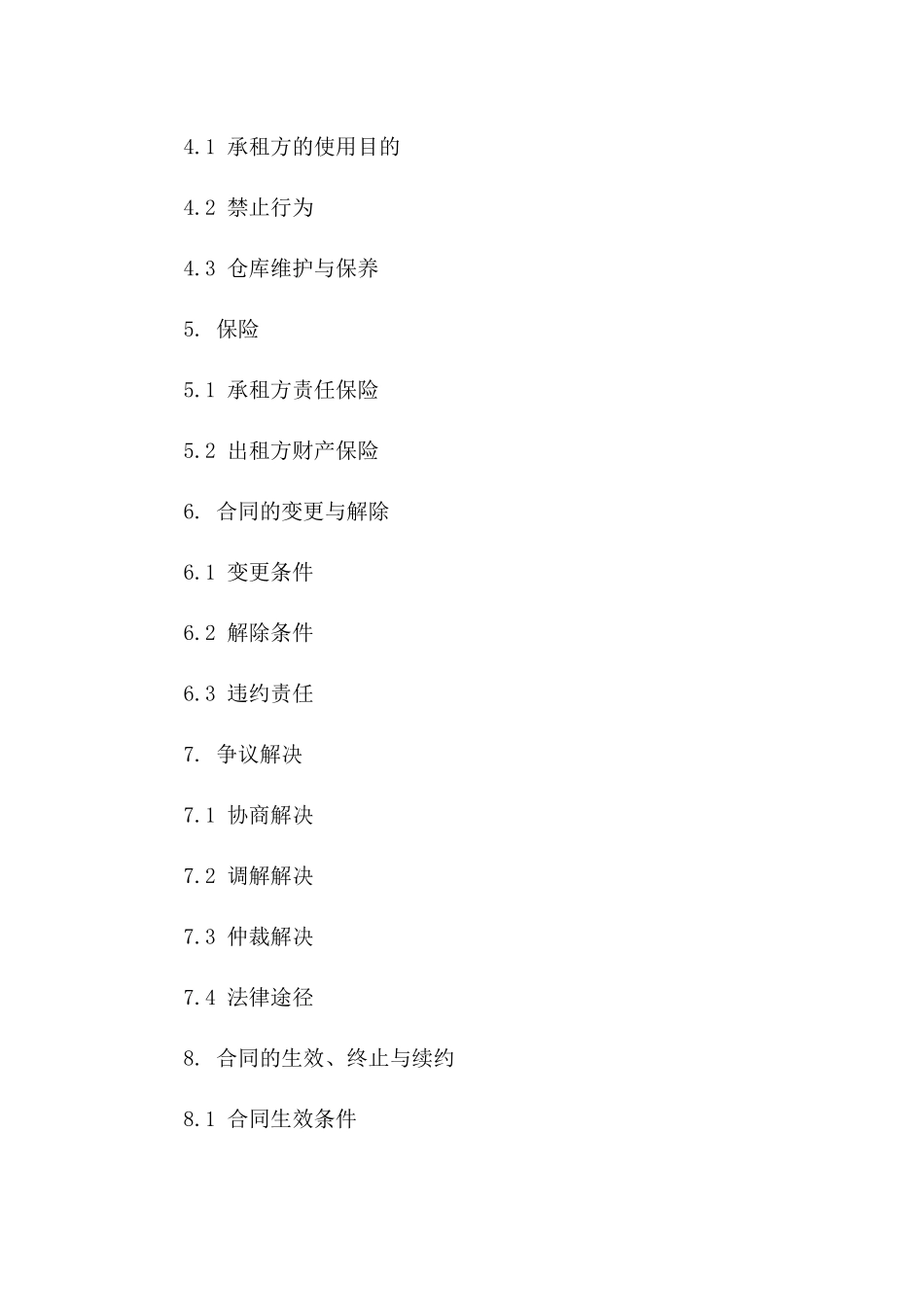 4.1 承租方的使用目的

4.2 禁止行为

4.3 仓库维护与保养

5. 保险

5.1 承租方责任保险

5.2 出租方财产保险

6. 合同的变更与解除

6.1 变更条件

6.2 解除条件

6.3 违约责任

7. 争议解决

7.1 协商解决

7.2 调解解决

7.3 仲裁解决

7.4 法律途径

8. 合同的生效、终止与续约

8.1 合同生效条件